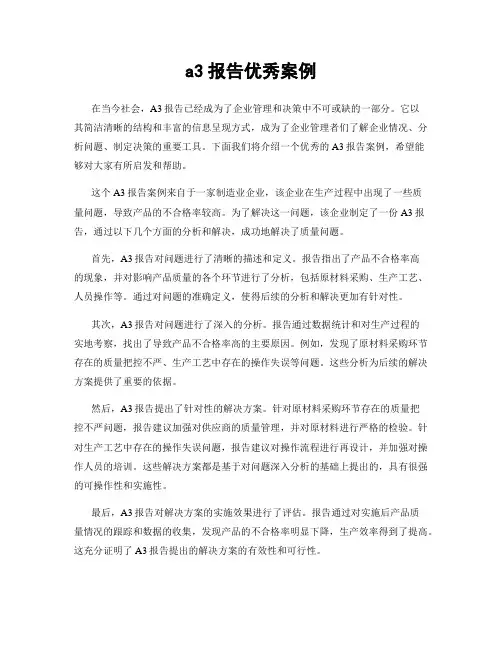 a3 报告优秀案例

在当今社会，A3 报告已经成为了企业管理和决策中不可或缺的一部分。它以其简洁清晰的结构和丰富的信息呈现方式，成为了企业管理者们了解企业情况、分析问题、制定决策的重要工具。下面我们将介绍一个优秀的 A3 报告案例，希望能够对大家有所启发和帮助。

这个 A3 报告案例来自于一家制造业企业，该企业在生产过程中出现了一些质量问题，导致产品的不合格率较高。为了解决这一问题，该企业制定了一份 A3 报告，通过以下几个方面的分析和解决，成功地解决了质量问题。

首先，A3 报告对问题进行了清晰的描述和定义。报告指出了产品不合格率高的现象，并对影响产品质量的各个环节进行了分析，包括原材料采购、生产工艺、人员操作等。通过对问题的准确定义，使得后续的分析和解决更加有针对性。

其次，A3 报告对问题进行了深入的分析。报告通过数据统计和对生产过程的实地考察，找出了导致产品不合格率高的主要原因。例如，发现了原材料采购环节存在的质量把控不严、生产工艺中存在的操作失误等问题。这些分析为后续的解决方案提供了重要的依据。

然后，A3 报告提出了针对性的解决方案。针对原材料采购环节存在的质量把控不严问题，报告建议加强对供应商的质量管理，并对原材料进行严格的检验。针对生产工艺中存在的操作失误问题，报告建议对操作流程进行再设计，并加强对操作人员的培训。这些解决方案都是基于对问题深入分析的基础上提出的，具有很强的可操作性和实施性。

最后，A3 报告对解决方案的实施效果进行了评估。报告通过对实施后产品质量情况的跟踪和数据的收集，发现产品的不合格率明显下降，生产效率得到了提高。这充分证明了 A3 报告提出的解决方案的有效性和可行性。